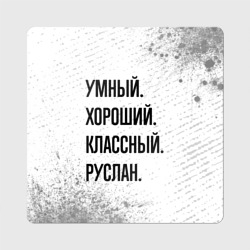 УМНЫЙ.
ХОРОШИЙ.
КЛАССНЫЙ.
РУСЛАН.